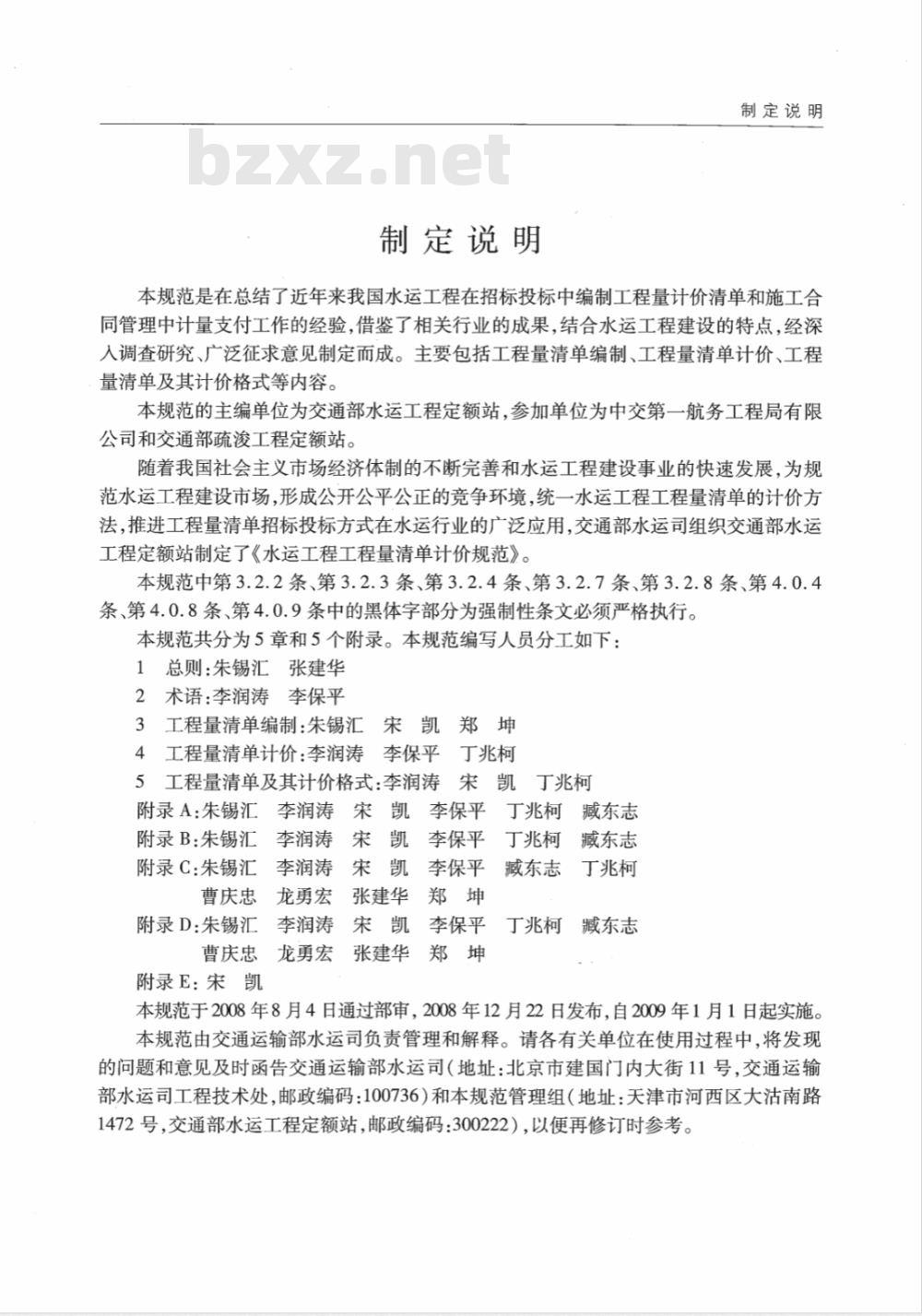 制定说明

bzxz.net

制定说明

本规范是在总结了近年来我国水运工程在招标投标中编制工程量计价清单和施工合同管理中计量支付工作的经验，借鉴了相关行业的成果，结合水运工程建设的特点，经深入调查研究、广泛征求意见制定而成。主要包括工程量清单编制、工程量清单计价、工程量清单及其计价格式等内容。

本规范的主编单位为交通部水运工程定额站，参加单位为中交第一航务工程局有限公司和交通部疏浚工程定额站。

随着我国社会主义市场经济体制的不断完善和水运工程建设事业的快速发展，为规范水运工程建设市场，形成公开公平公正的竞争环境，统一水运工程工程量清单的计价方法，推进工程量清单招标投标方式在水运行业的广泛应用，交通部水运司组织交通部水运工程定额站制定了《水运工程工程量清单计价规范》。

本规范中第3.2.2条、第3.2.3条、第3.2.4条、第3.2.7条、第3.2.8条、第4.0.4条、第4.0.8条、第4.0.9条中的黑体字部分为强制性条文必须严格执行。

本规范共分为5章和5个附录。本规范编写人员分工如下：

1 总则：朱锡汇 张建华

2 术语：李润涛 李保平

3 工程量清单编制：朱锡汇 宋 凯 郑 坤

4 工程量清单计价：李润涛 李保平 丁兆柯

5 工程量清单及其计价格式：李润涛 宋 凯 丁兆柯

附录A：朱锡汇 李润涛 宋 凯 李保平 丁兆柯 臧东志

附录B：朱锡汇 李润涛 宋 凯 李保平 丁兆柯 臧东志

附录C：朱锡汇 李润涛 宋 凯 李保平 臧东志 丁兆柯 曹庆忠 龙勇宏 张建华 郑 坤

附录D：朱锡汇 李润涛 宋 凯 李保平 丁兆柯 臧东志 曹庆忠 龙勇宏 张建华 郑 坤

附录E：宋 凯

本规范于2008年8月4日通过部审，2008年12月22日发布，自2009年1月1日起实施。

本规范由交通运输部水运司负责管理和解释。请各有关单位在使用过程中，将发现的问题和意见及时函告交通运输部水运司（地址：北京市建国门内大街11号，交通运输部水运司工程技术处，邮政编码：100736）和本规范管理组（地址：天津市河西区大沽南路1472号，交通部水运工程定额站，邮政编码：300222），以便再修订时参考。